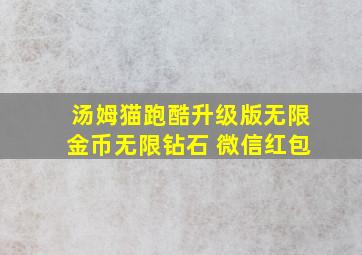 汤姆猫跑酷升级版无限金币无限钻石 微信红包